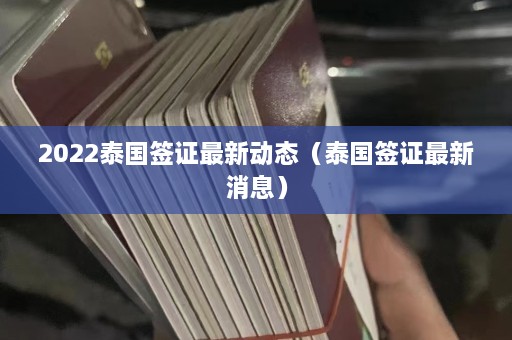 2022泰国签证最新动态（泰国签证最新消息）